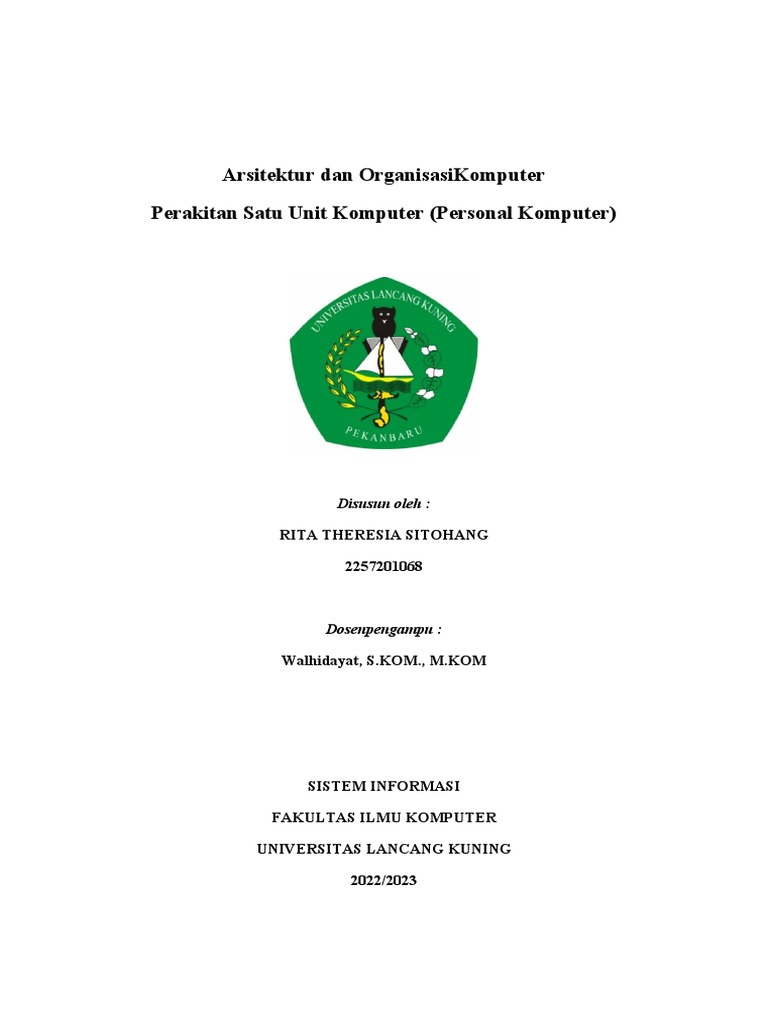 Arsitektur dan OrganisasiKomputer

Perakitan Satu Unit Komputer (Personal Komputer)

UNIVERSITAS LANCANG KUNING

PEKANBARU

Disusun oleh :

RITA THERESIA SITOHANG

2257201068

Dosenpengampu :

Walhidayat, S.KOM., M.KOM

SISTEM INFORMASI

FAKULTAS ILMU KOMPUTER

UNIVERSITAS LANCANG KUNING

2022/2023